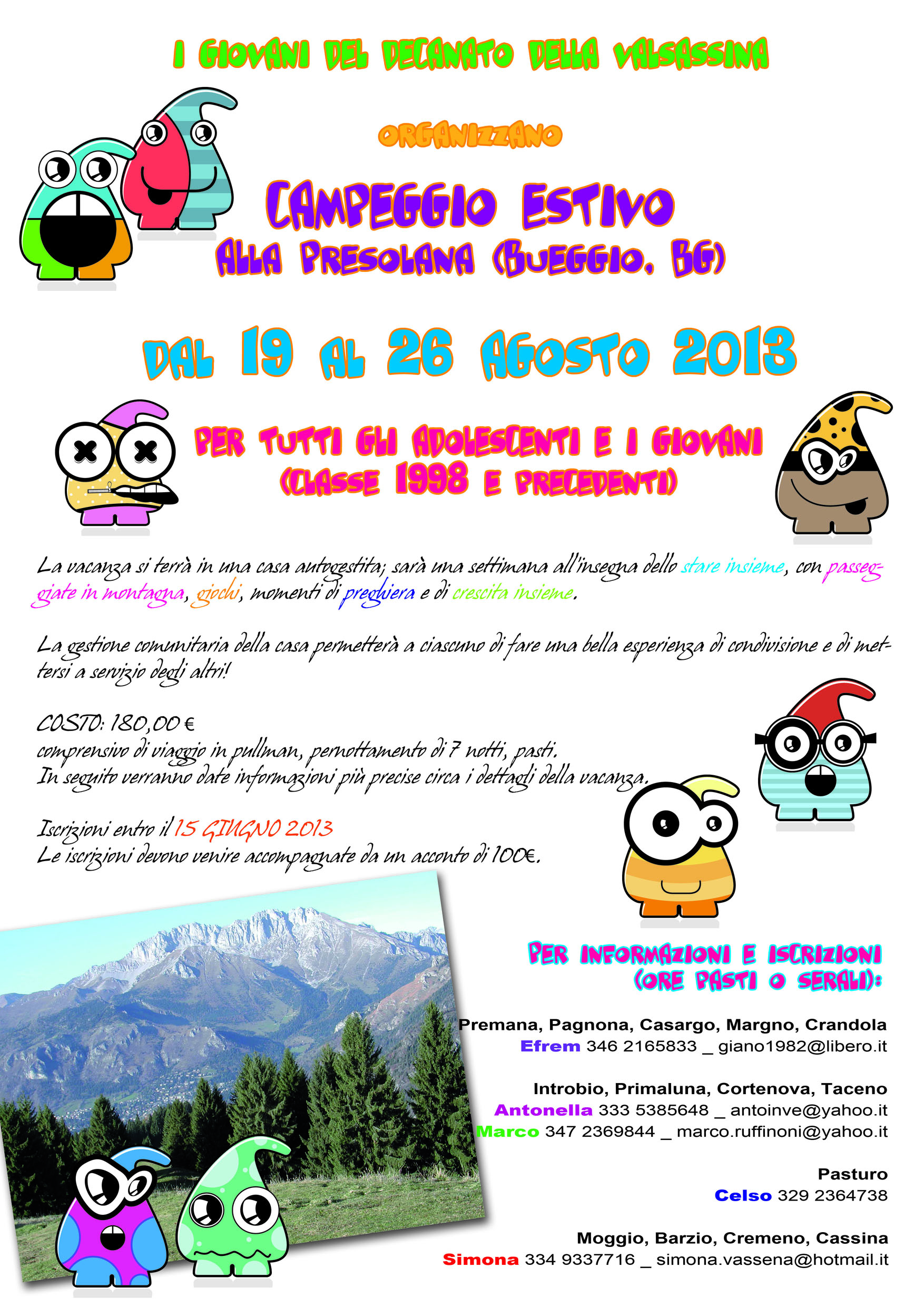 I GIOVANI DEL DECANATO DELLA VALSASSINA

ORGANIZZANO

CAMPEGGIO ESTIVO
ALLA PRESOLANA (BUEGGIO, BG)

DAL 19 AL 26 AGOSTO 2013

PER TUTTI GLI ADOLESCENTI E I GIOVANI
(CLASSE 1998 E PRECEDENTI)

La vacanza si terrà in una casa autogestita; sarà una settimana all'insegna dello stare insieme, con passeggiate in montagna, giochi, momenti di preghiera e di crescita insieme.

La gestione comunitaria della casa permetterà a ciascuno di fare una bella esperienza di condivisione e di mettersi a servizio degli altri!

COSTO: 180,00 €
comprensivo di viaggio in pullman, pernottamento di 7 notti, pasti.
In seguito verranno date informazioni più precise circa i dettagli della vacanza.

Iscrizioni entro il 15 GIUGNO 2013
Le iscrizioni devono venire accompagnate da un acconto di 100€.

PER INFORMAZIONI E ISCRIZIONI
(ORE PASTI O SERALI):

Premana, Pagnona, Casargo, Margno, Crandola
Efrem 346 2165833 _ giano1982@libero.it

Introbio, Primaluna, Cortenova, Taceno
Antonella 333 5385648 _ antoinve@yahoo.it
Marco 347 2369844 _ marco.ruffinoni@yahoo.it

Pasturo
Celso 329 2364738

Moggio, Barzio, Cremeno, Cassina
Simona 334 9337716 _ simona.vassena@hotmail.it